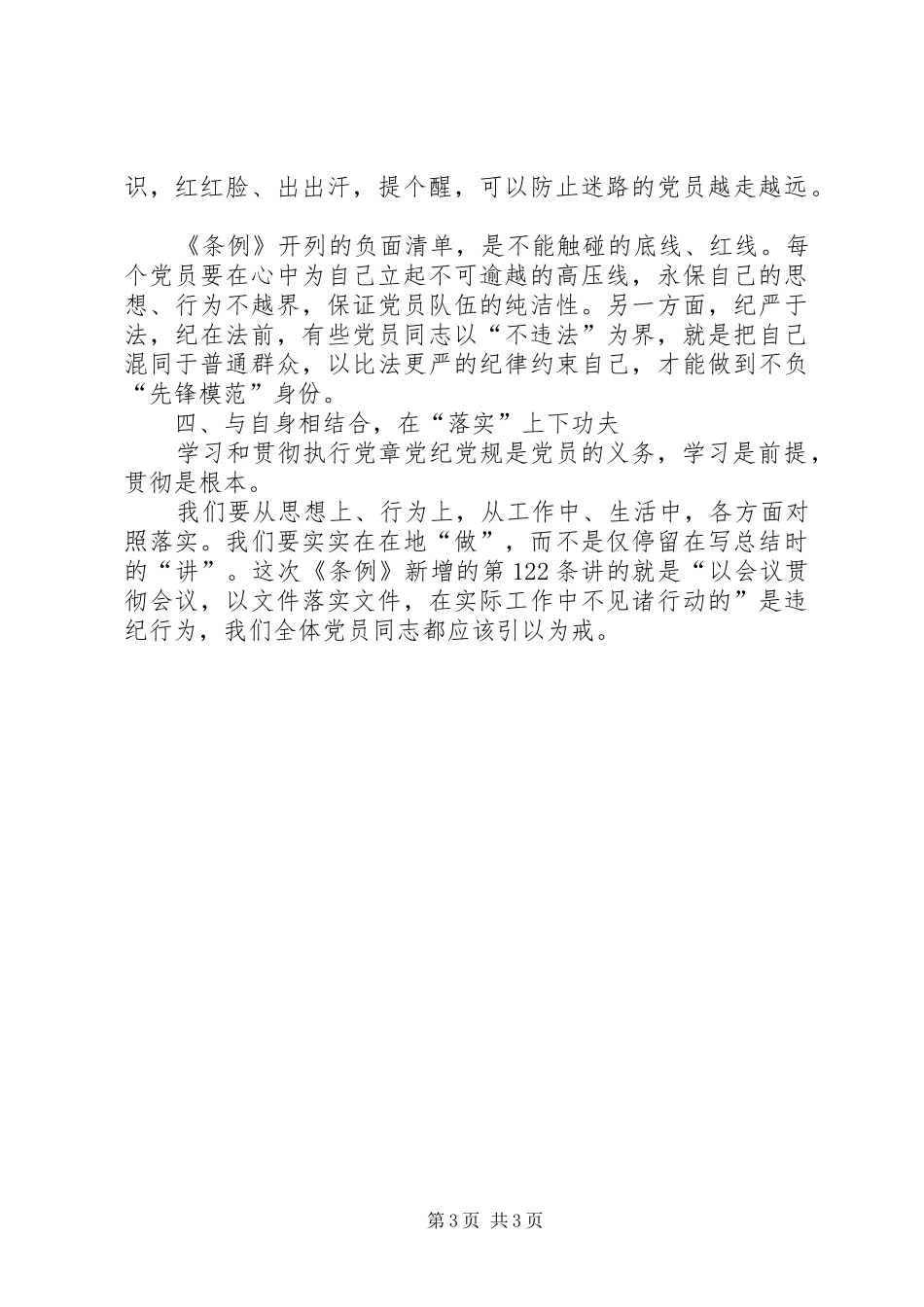 识，红红脸、出出汗，提个醒，可以防止迷路的党员越走越远。

《条例》开列的负面清单，是不能触碰的底线、红线。每个党员要在心中为自己立起不可逾越的高压线，永保自己的思想、行为不越界，保证党员队伍的纯洁性。另一方面，纪严于法，纪在法前，有些党员同志以“不违法”为界，就是把自己混同于普通群众，以比法更严的纪律约束自己，才能做到不负“先锋模范”身份。

四、与自身相结合，在“落实”上下功夫

学习和贯彻执行党章党纪党规是党员的义务，学习是前提，贯彻是根本。

我们要从思想上、行为上，从工作中、生活中，各方面对照落实。我们要实实在在地“做”，而不是仅停留在写总结时的“讲”。这次《条例》新增的第122条讲的就是“以会议贯彻会议，以文件落实文件，在实际工作中不见诸行动的”是违纪行为，我们全体党员同志都应该引以为戒。

第3页 共3页